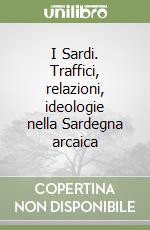 unilibro

I Sardi. Traffici, relazioni, ideologie nella Sardegna arcaica

COPERTINA NON DISPONIBILE